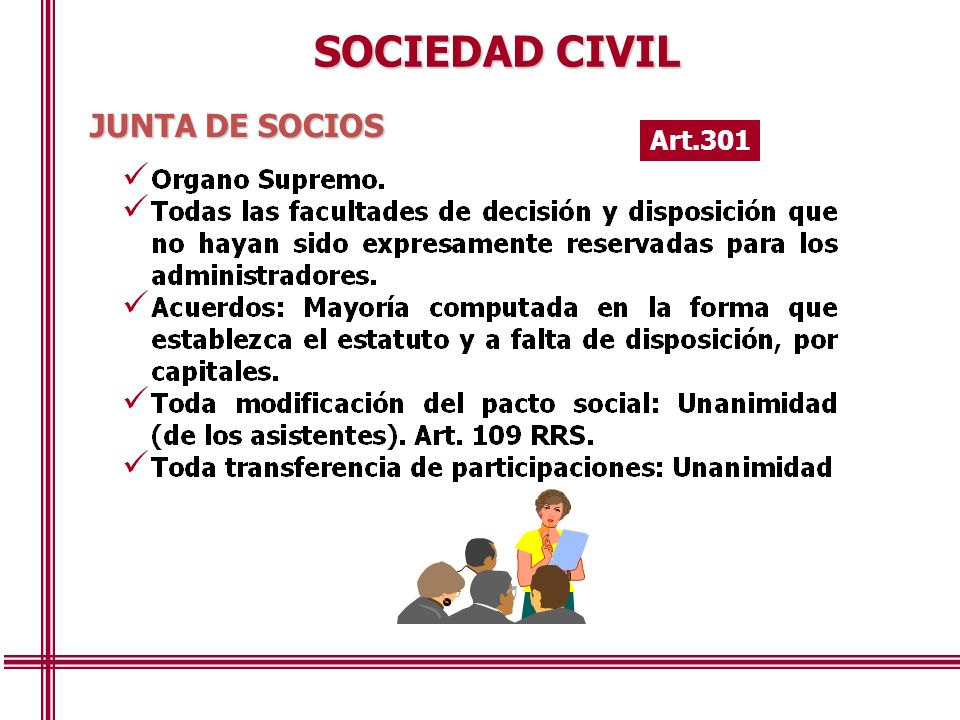 SOCIEDAD CIVIL

JUNTA DE SOCIOS

Art.301

✓ Organo Supremo.
✓ Todas las facultades de decisión y disposición que no hayan sido expresamente reservadas para los administradores.
✓ Acuerdos: Mayoría computada en la forma que establezca el estatuto y a falta de disposición, por capitales.
✓ Toda modificación del pacto social: Unanimidad (de los asistentes). Art. 109 RRS.
✓ Toda transferencia de participaciones: Unanimidad